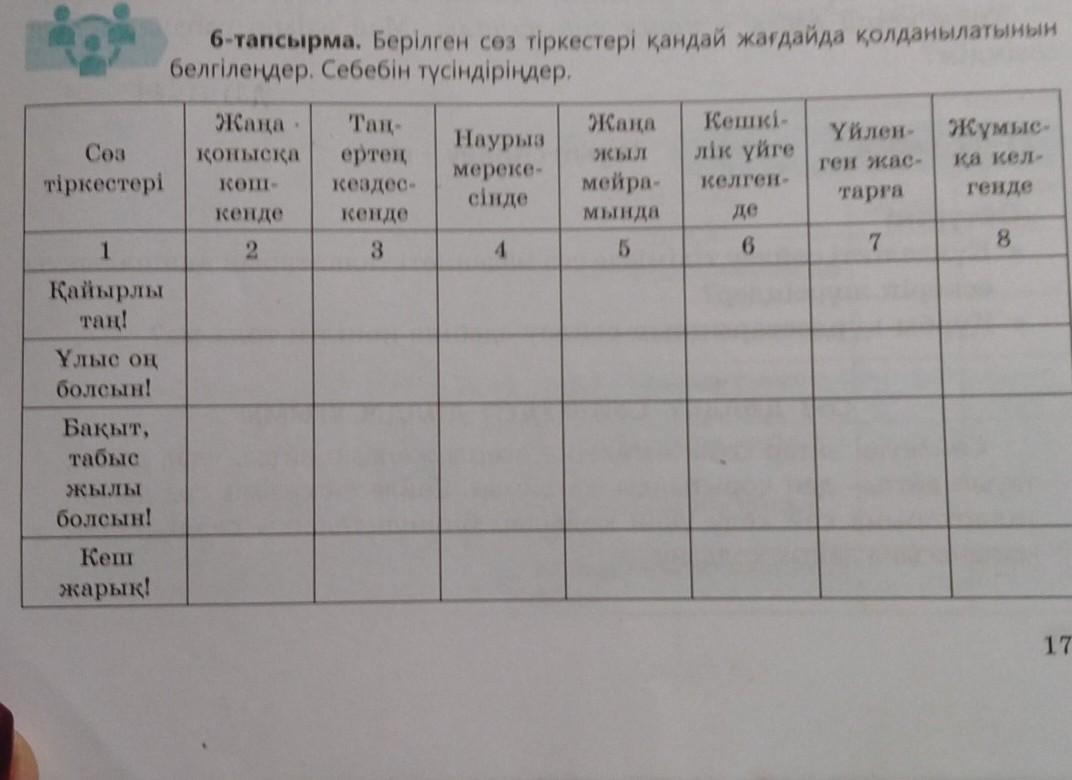 **6-тапсырма.** Берілген сөз тіркестері қандай жағдайда қолданылатынын белгілеңдер. Себебін түсіндіріңдер.

| Сөз тіркестері | Жаңа қонысқа көшкенде | Таңертең кездескенде | Наурыз мерекесінде | Жаңа жыл мейрамында | Кешкілік үйге келгенде | Үйленген жастарға | Жұмысқа келгенде |
|---|---|---|---|---|---|---|---|
| 1 | 2 | 3 | 4 | 5 | 6 | 7 | 8 |
| Қайырлы таң! | | | | | | | |
| Ұлыс оң болсын! | | | | | | | |
| Бақыт, табыс жылы болсын! | | | | | | | |
| Кеш жарық! | | | | | | | |

17